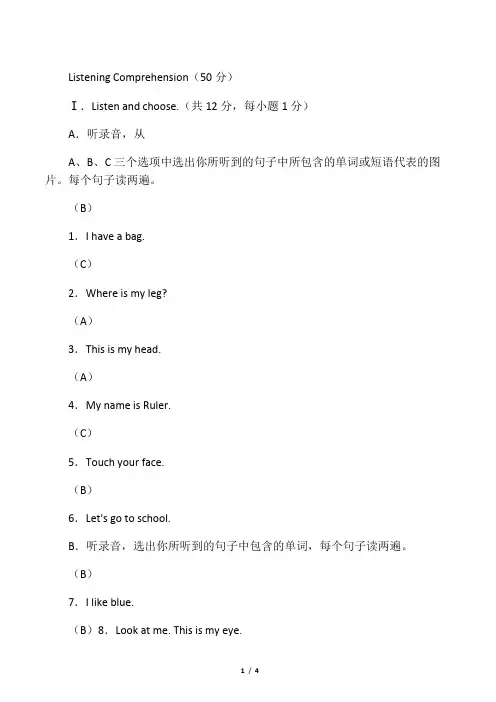 Listening Comprehension（50 分）

Ⅰ．Listen and choose.（共 12 分，每小题 1 分）

A．听录音，从

A、B、C 三个选项中选出你所听到的句子中所包含的单词或短语代表的图片。每个句子读两遍。

（B）

1．I have a bag.

（C）

2．Where is my leg?

（A）

3．This is my head.

（A）

4．My name is Ruler.

（C）

5．Touch your face.

（B）

6．Let's go to school.

B．听录音，选出你所听到的句子中包含的单词，每个句子读两遍。

（B）

7．I like blue.

（B）8．Look at me. This is my eye.

1 / 4